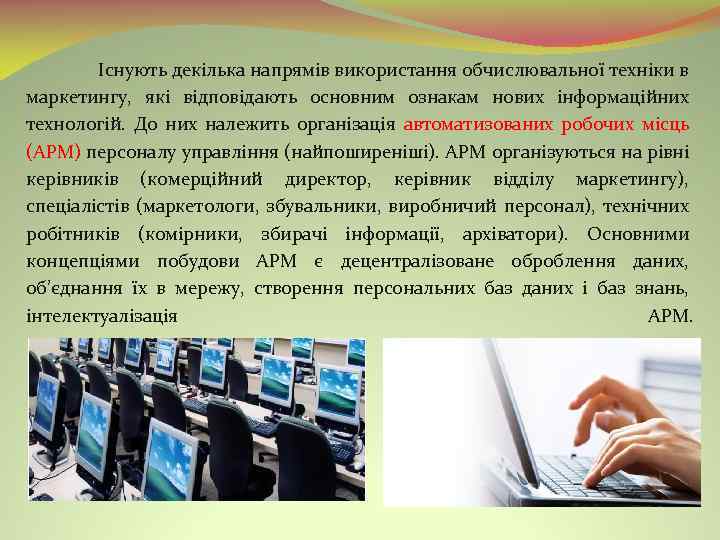 Існують декілька напрямів використання обчислювальної техніки в маркетингу, які відповідають основним ознакам нових інформаційних технологій. До них належить організація автоматизованих робочих місць (АРМ) персоналу управління (найпоширеніші). АРМ організуються на рівні керівників (комерційний директор, керівник відділу маркетингу), спеціалістів (маркетологи, збувальники, виробничий персонал), технічних робітників (комірники, збирачі інформації, архіватори). Основними концепціями побудови АРМ є децентралізоване оброблення даних, об'єднання їх в мережу, створення персональних баз даних і баз знань, інтелектуалізація АРМ.